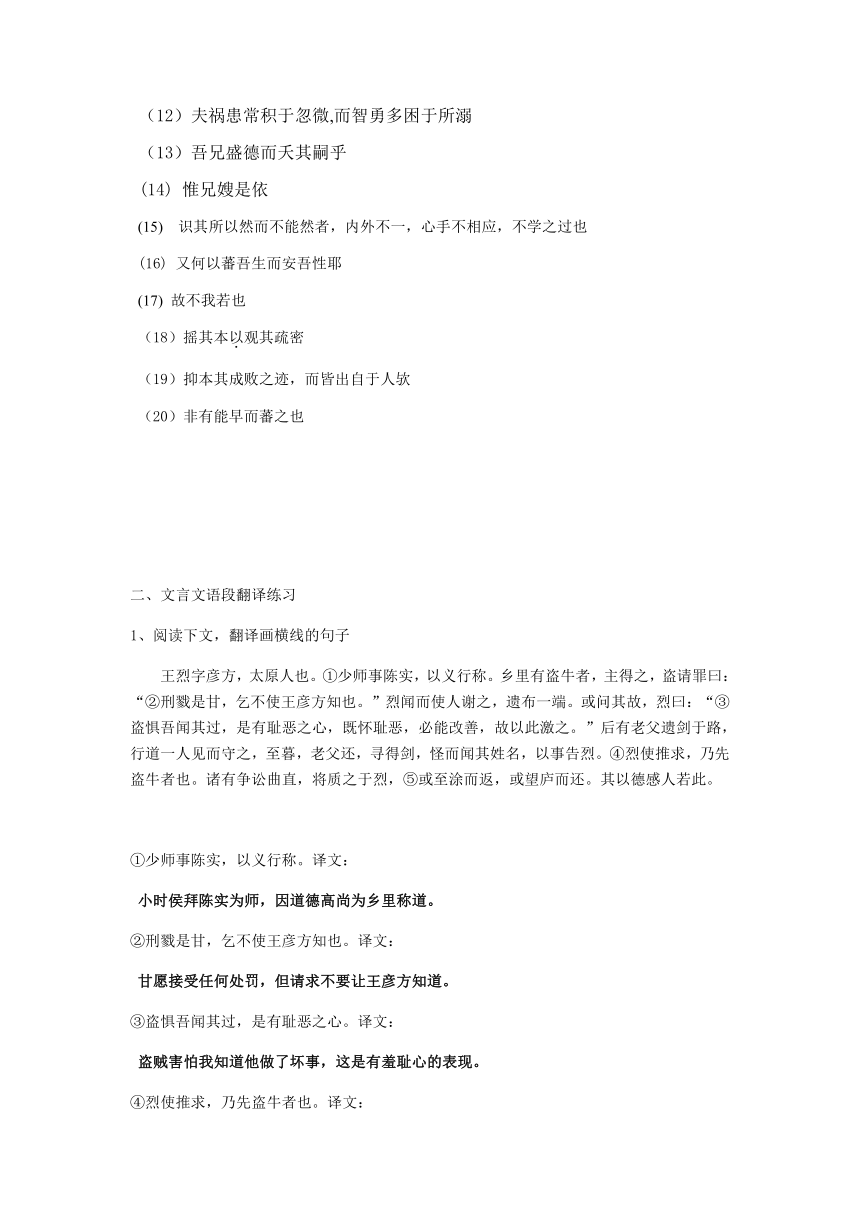 （12）夫祸患常积于忽微,而智勇多困于所溺

（13）吾兄盛德而夭其嗣乎

(14) 惟兄嫂是依

(15) 识其所以然而不能然者，内外不一，心手不相应，不学之过也

(16) 又何以蕃吾生而安吾性耶

(17) 故不我若也

（18）摇其本以观其疏密

（19）抑本其成败之迹，而皆出自于人欤

（20）非有能早而蕃之也

二、文言文语段翻译练习

1、阅读下文，翻译画横线的句子

王烈字彦方，太原人也。①少师事陈实，以义行称。乡里有盗牛者，主得之，盗请罪曰：“②刑戮是甘，乞不使王彦方知也。”烈闻而使人谢之，遗布一端。或问其故，烈曰：“③盗惧吾闻其过，是有耻恶之心，既怀耻恶，必能改善，故以此激之。”后有老父遗剑于路，行道一人见而守之，至暮，老父还，寻得剑，怪而闻其姓名，以事告烈。④烈使推求，乃先盗牛者也。诸有争讼曲直，将质之于烈，⑤或至涂而返，或望庐而还。其以德感人若此。

①少师事陈实，以义行称。译文：

小时侯拜陈实为师，因道德高尚为乡里称道。

②刑戮是甘，乞不使王彦方知也。译文：

甘愿接受任何处罚，但请求不要让王彦方知道。

③盗惧吾闻其过，是有耻恶之心。译文：

盗贼害怕我知道他做了坏事，这是有羞耻心的表现。

④烈使推求，乃先盗牛者也。译文：